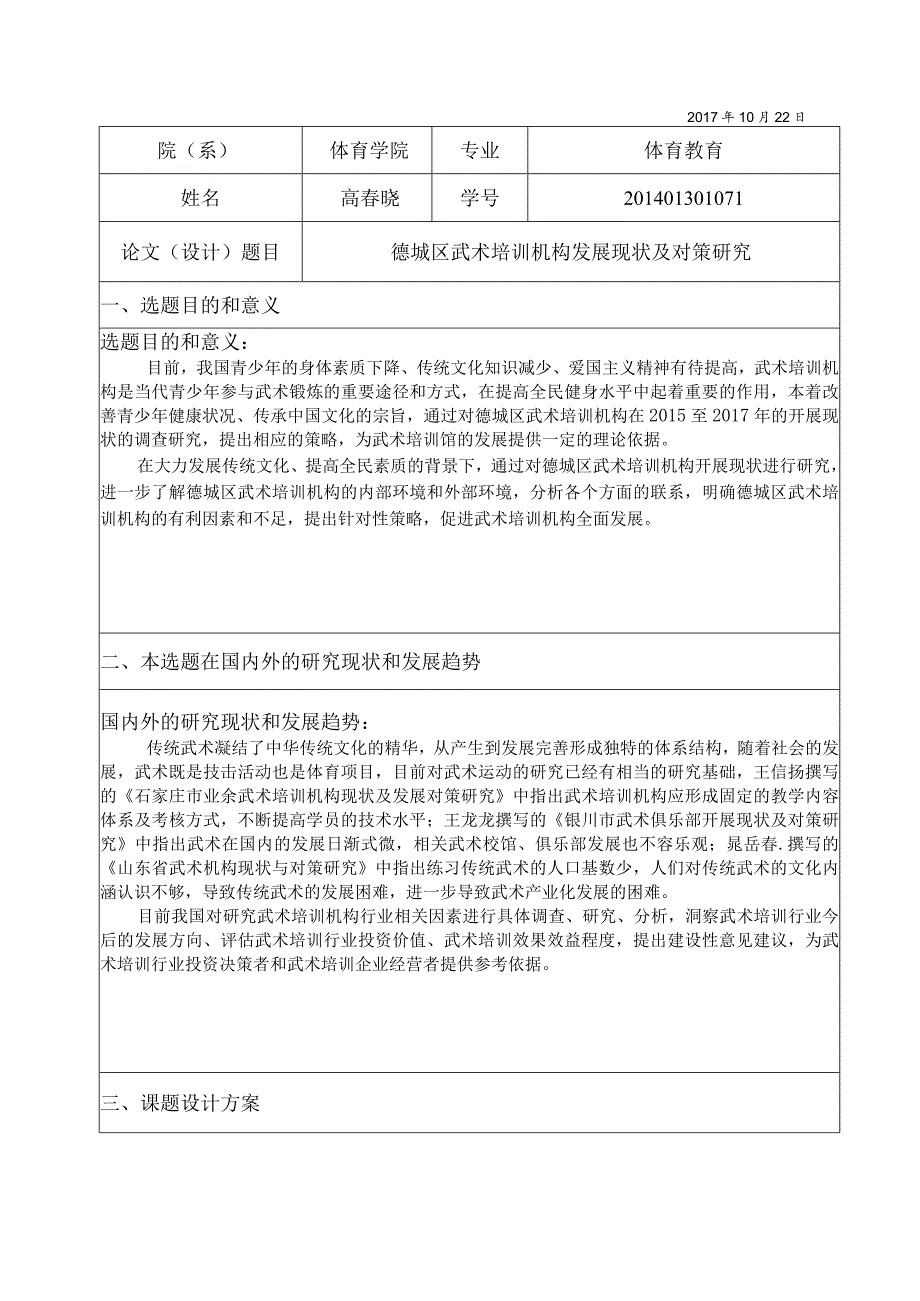 2017 年 10 月 22 日

| 院（系） | 体育学院 | 专业 | 体育教育 |
|---|---|---|---|
| 姓名 | 高春晓 | 学号 | 201401301071 |
| 论文（设计）题目 | 德城区武术培训机构发展现状及对策研究 | | |

一、选题目的和意义

选题目的和意义：

目前，我国青少年的身体素质下降、传统文化知识减少、爱国主义精神有待提高，武术培训机构是当代青少年参与武术锻炼的重要途径和方式，在提高全民健身水平中起着重要的作用，本着改善青少年健康状况、传承中国文化的宗旨，通过对德城区武术培训机构在 2015 至 2017 年的开展现状的调查研究，提出相应的策略，为武术培训馆的发展提供一定的理论依据。

在大力发展传统文化、提高全民素质的背景下，通过对德城区武术培训机构开展现状进行研究，进一步了解德城区武术培训机构的内部环境和外部环境，分析各个方面的联系，明确德城区武术培训机构的有利因素和不足，提出针对性策略，促进武术培训机构全面发展。

二、本选题在国内外的研究现状和发展趋势

国内外的研究现状和发展趋势：

传统武术凝结了中华传统文化的精华，从产生到发展完善形成独特的体系结构，随着社会的发展，武术既是技击活动也是体育项目，目前对武术运动的研究已经有相当的研究基础，王信扬撰写的《石家庄市业余武术培训机构现状及发展对策研究》中指出武术培训机构应形成固定的教学内容体系及考核方式，不断提高学员的技术水平；王龙龙撰写的《银川市武术俱乐部开展现状及对策研究》中指出武术在国内的发展日渐式微，相关武术校馆、俱乐部发展也不容乐观；晁岳春.撰写的《山东省武术机构现状与对策研究》中指出练习传统武术的人口基数少，人们对传统武术的文化内涵认识不够，导致传统武术的发展困难，进一步导致武术产业化发展的困难。

目前我国对研究武术培训机构行业相关因素进行具体调查、研究、分析，洞察武术培训行业今后的发展方向、评估武术培训行业投资价值、武术培训效果效益程度，提出建设性意见建议，为武术培训行业投资决策者和武术培训企业经营者提供参考依据。

三、课题设计方案